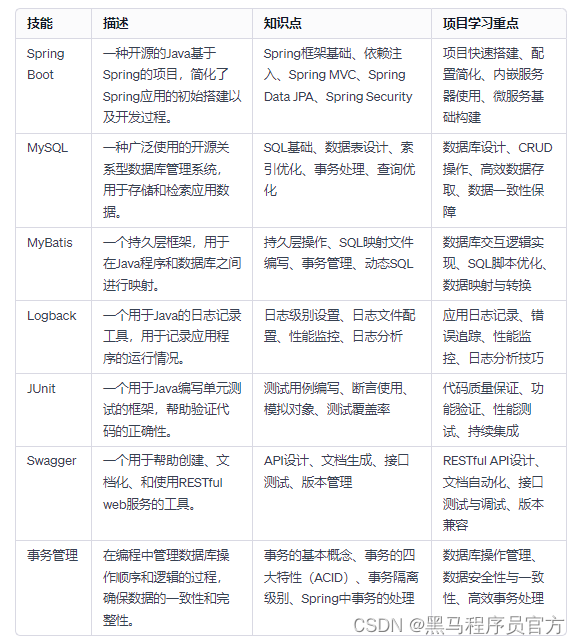 | 技能 | 描述 | 知识点 | 项目学习重点 |
|---|---|---|---|
| Spring Boot | 一种开源的Java基于Spring的项目，简化了Spring应用的初始搭建以及开发过程。 | Spring框架基础、依赖注入、Spring MVC、Spring Data JPA、Spring Security | 项目快速搭建、配置简化、内嵌服务器使用、微服务基础构建 |
| MySQL | 一种广泛使用的开源关系型数据库管理系统，用于存储和检索应用数据。 | SQL基础、数据表设计、索引优化、事务处理、查询优化 | 数据库设计、CRUD操作、高效数据存取、数据一致性保障 |
| MyBatis | 一个持久层框架，用于在Java程序和数据库之间进行映射。 | 持久层操作、SQL映射文件编写、事务管理、动态SQL | 数据库交互逻辑实现、SQL脚本优化、数据映射与转换 |
| Logback | 一个用于Java的日志记录工具，用于记录应用程序的运行情况。 | 日志级别设置、日志文件配置、性能监控、日志分析 | 应用日志记录、错误追踪、性能监控、日志分析技巧 |
| JUnit | 一个用于Java编写单元测试的框架，帮助验证代码的正确性。 | 测试用例编写、断言使用、模拟对象、测试覆盖率 | 代码质量保证、功能验证、性能测试、持续集成 |
| Swagger | 一个用于帮助创建、文档化、和使用RESTful web服务的工具。 | API设计、文档生成、接口测试、版本管理 | RESTful API设计、文档自动化、接口测试与调试、版本兼容 |
| 事务管理 | 在编程中管理数据库操作顺序和逻辑的过程，确保数据的一致性和完整性。 | 事务的基本概念、事务的四大特性（ACID）、事务隔离级别、Spring中事务的处理 | 数据库操作管理、数据安全性与一致性、高效事务处理 |

CSDN @黑马程序员官方